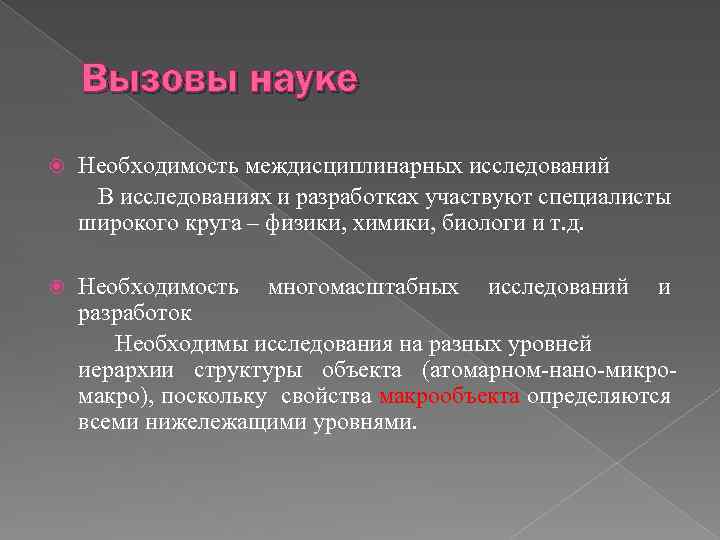 Вызовы науке

Необходимость междисциплинарных исследований

В исследованиях и разработках участвуют специалисты широкого круга – физики, химики, биологи и т.д.

Необходимость многомасштабных исследований и разработок

Необходимы исследования на разных уровней иерархии структуры объекта (атомарном-нано-микро-макро), поскольку свойства макрообъекта определяются всеми нижележащими уровнями.